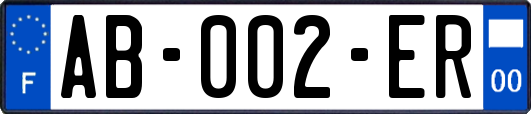 F
AB-002-ER
00